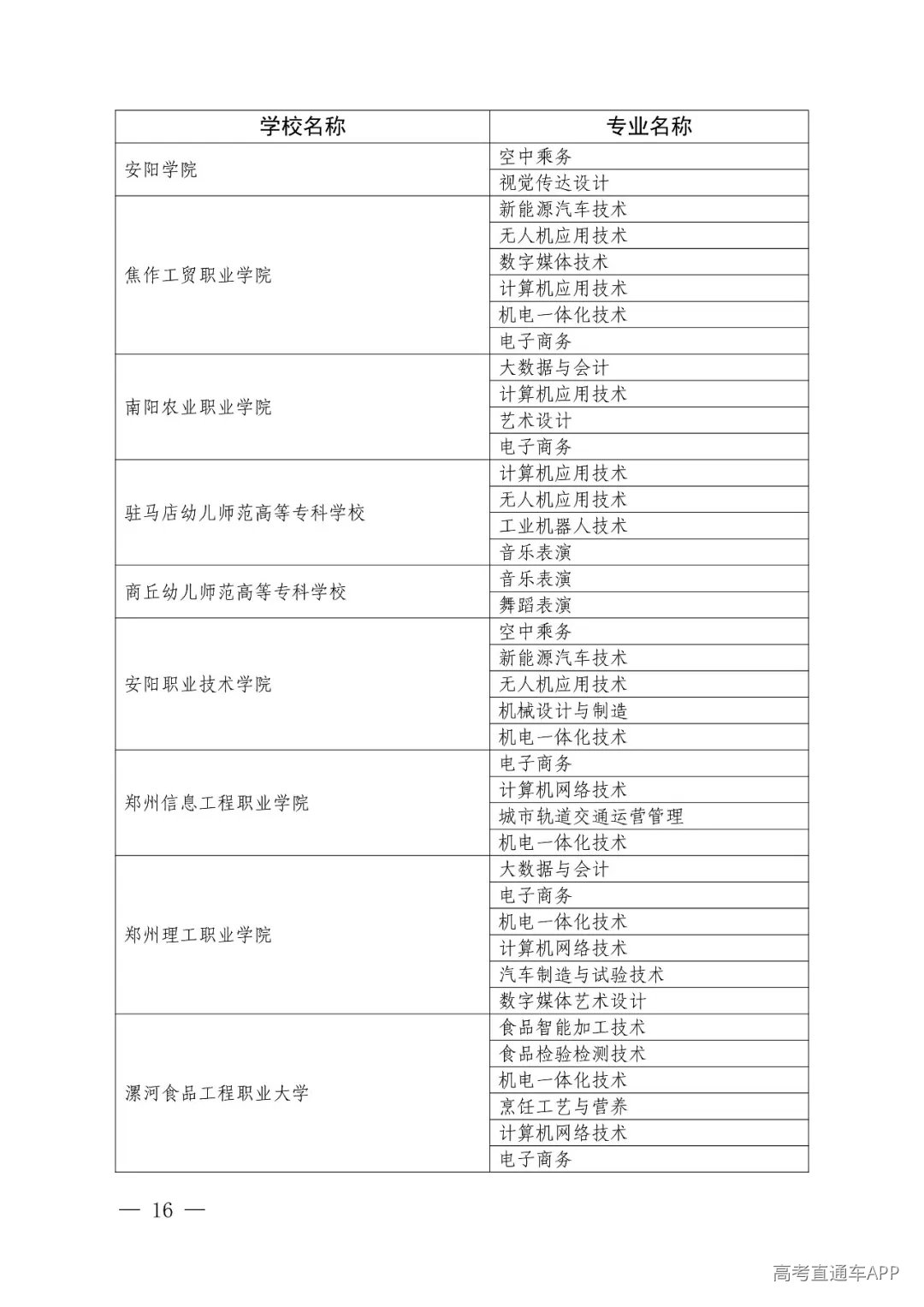 | 学校名称 | 专业名称 |
|---|---|
| 安阳学院 | 空中乘务 |
| | 视觉传达设计 |
| 焦作工贸职业学院 | 新能源汽车技术 |
| | 无人机应用技术 |
| | 数字媒体技术 |
| | 计算机应用技术 |
| | 机电一体化技术 |
| | 电子商务 |
| 南阳农业职业学院 | 大数据与会计 |
| | 计算机应用技术 |
| | 艺术设计 |
| | 电子商务 |
| 驻马店幼儿师范高等专科学校 | 计算机应用技术 |
| | 无人机应用技术 |
| | 工业机器人技术 |
| | 音乐表演 |
| 商丘幼儿师范高等专科学校 | 音乐表演 |
| | 舞蹈表演 |
| 安阳职业技术学院 | 空中乘务 |
| | 新能源汽车技术 |
| | 无人机应用技术 |
| | 机械设计与制造 |
| | 机电一体化技术 |
| 郑州信息工程职业学院 | 电子商务 |
| | 计算机网络技术 |
| | 城市轨道交通运营管理 |
| | 机电一体化技术 |
| 郑州理工职业学院 | 大数据与会计 |
| | 电子商务 |
| | 机电一体化技术 |
| | 计算机网络技术 |
| | 汽车制造与试验技术 |
| | 数字媒体艺术设计 |
| 漯河食品工程职业大学 | 食品智能加工技术 |
| | 食品检验检测技术 |
| | 机电一体化技术 |
| | 烹饪工艺与营养 |
| | 计算机网络技术 |
| | 电子商务 |

— 16 —

高考直通车APP